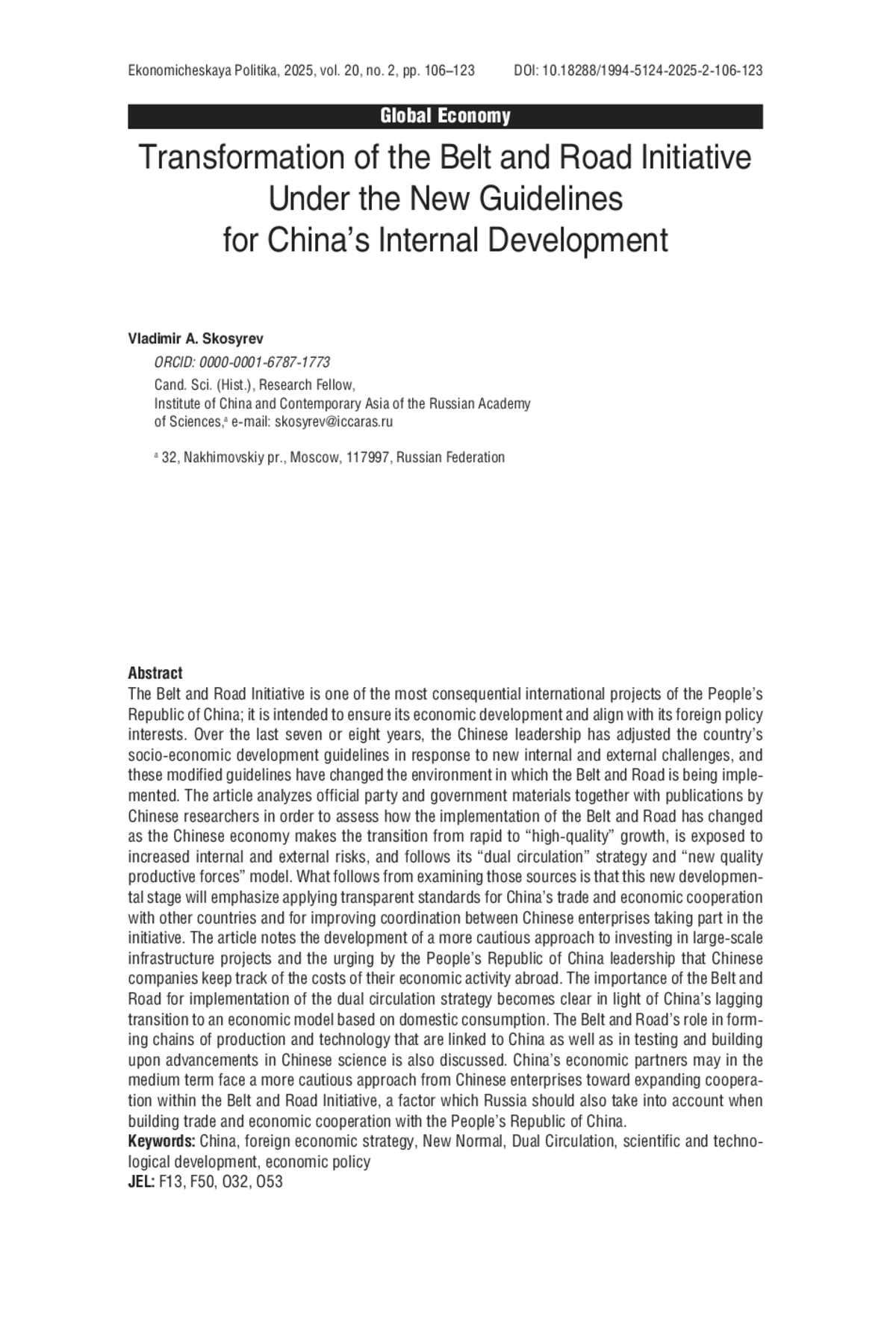 Ekonomicheskaya Politika, 2025, vol. 20, no. 2, pp. 106–123 DOI: 10.18288/1994-5124-2025-2-106-123

Global Economy

Transformation of the Belt and Road Initiative Under the New Guidelines for China's Internal Development

Vladimir A. Skosyrev

ORCID: 0000-0001-6787-1773
Cand. Sci. (Hist.), Research Fellow,
Institute of China and Contemporary Asia of the Russian Academy of Sciences,$^a$ e-mail: skosyrev@iccaras.ru

$^a$ 32, Nakhimovskiy pr., Moscow, 117997, Russian Federation

Abstract
The Belt and Road Initiative is one of the most consequential international projects of the People's Republic of China; it is intended to ensure its economic development and align with its foreign policy interests. Over the last seven or eight years, the Chinese leadership has adjusted the country's socio-economic development guidelines in response to new internal and external challenges, and these modified guidelines have changed the environment in which the Belt and Road is being implemented. The article analyzes official party and government materials together with publications by Chinese researchers in order to assess how the implementation of the Belt and Road has changed as the Chinese economy makes the transition from rapid to "high-quality" growth, is exposed to increased internal and external risks, and follows its "dual circulation" strategy and "new quality productive forces" model. What follows from examining those sources is that this new developmental stage will emphasize applying transparent standards for China's trade and economic cooperation with other countries and for improving coordination between Chinese enterprises taking part in the initiative. The article notes the development of a more cautious approach to investing in large-scale infrastructure projects and the urging by the People's Republic of China leadership that Chinese companies keep track of the costs of their economic activity abroad. The importance of the Belt and Road for implementation of the dual circulation strategy becomes clear in light of China's lagging transition to an economic model based on domestic consumption. The Belt and Road's role in forming chains of production and technology that are linked to China as well as in testing and building upon advancements in Chinese science is also discussed. China's economic partners may in the medium term face a more cautious approach from Chinese enterprises toward expanding cooperation within the Belt and Road Initiative, a factor which Russia should also take into account when building trade and economic cooperation with the People's Republic of China.
Keywords: China, foreign economic strategy, New Normal, Dual Circulation, scientific and technological development, economic policy
JEL: F13, F50, O32, O53